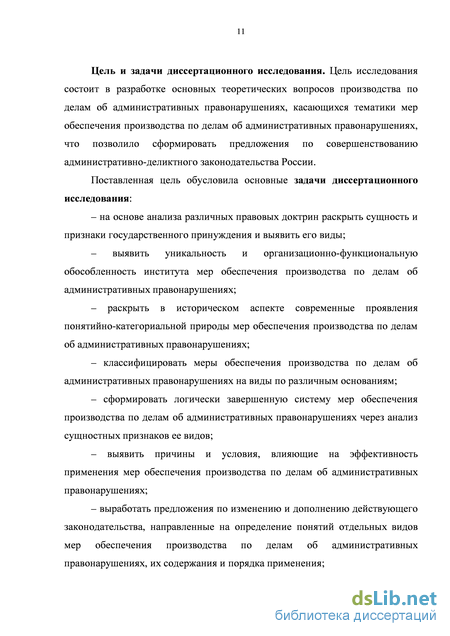 11

Цель и задачи диссертационного исследования. Цель исследования состоит в разработке основных теоретических вопросов производства по делам об административных правонарушениях, касающихся тематики мер обеспечения производства по делам об административных правонарушениях, что позволило сформировать предложения по совершенствованию административно-деликтного законодательства России.

Поставленная цель обусловила основные задачи диссертационного исследования:

– на основе анализа различных правовых доктрин раскрыть сущность и признаки государственного принуждения и выявить его виды;

– выявить уникальность и организационно-функциональную обособленность института мер обеспечения производства по делам об административных правонарушениях;

– раскрыть в историческом аспекте современные проявления понятийно-категориальной природы мер обеспечения производства по делам об административных правонарушениях;

– классифицировать меры обеспечения производства по делам об административных правонарушениях на виды по различным основаниям;

– сформировать логически завершенную систему мер обеспечения производства по делам об административных правонарушениях через анализ сущностных признаков ее видов;

– выявить причины и условия, влияющие на эффективность применения мер обеспечения производства по делам об административных правонарушениях;

– выработать предложения по изменению и дополнению действующего законодательства, направленные на определение понятий отдельных видов мер обеспечения производства по делам об административных правонарушениях, их содержания и порядка применения;

dsLib.net
библиотека диссертаций